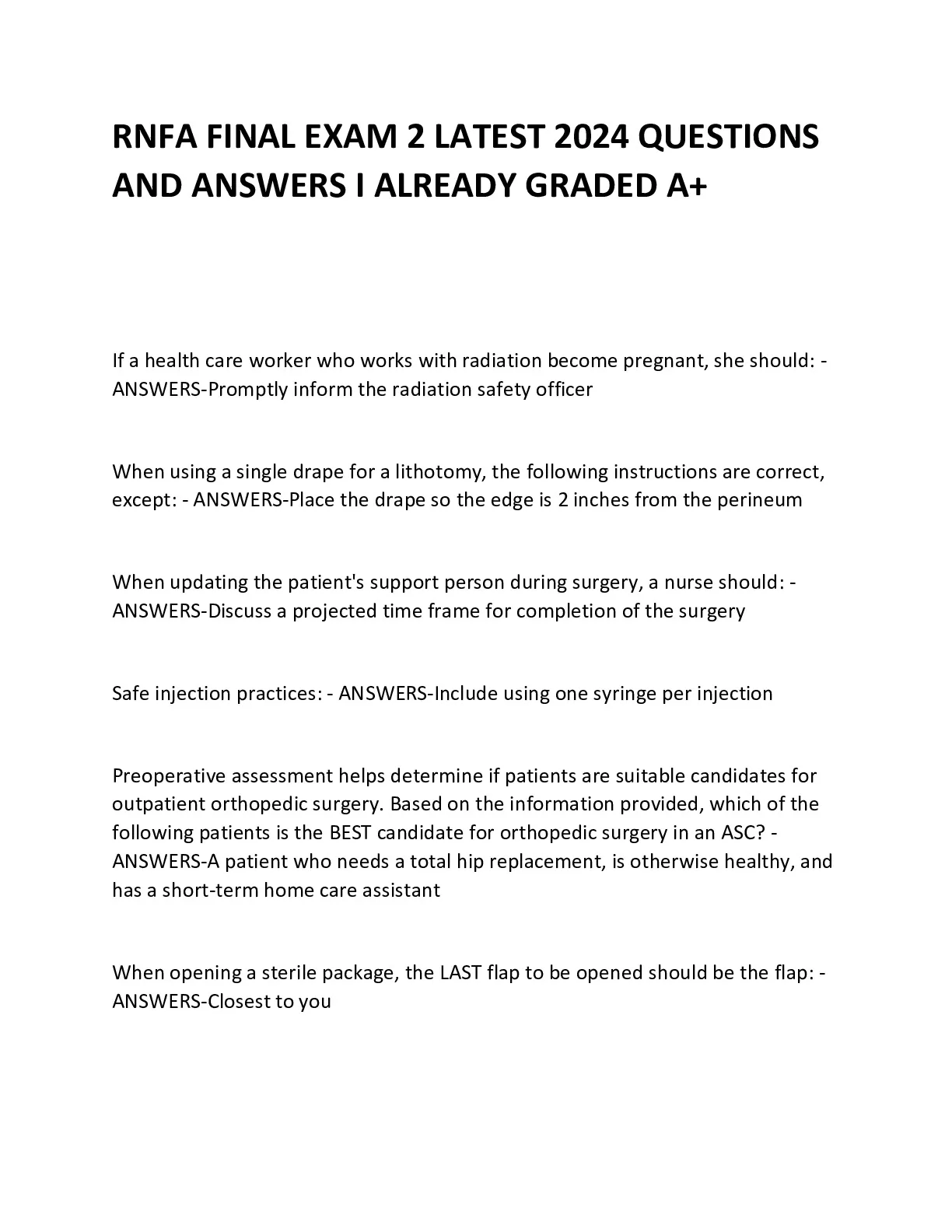 RNFA FINAL EXAM 2 LATEST 2024 QUESTIONS AND ANSWERS I ALREADY GRADED A+

If a health care worker who works with radiation become pregnant, she should: - ANSWERS-Promptly inform the radiation safety officer

When using a single drape for a lithotomy, the following instructions are correct, except: - ANSWERS-Place the drape so the edge is 2 inches from the perineum

When updating the patient's support person during surgery, a nurse should: - ANSWERS-Discuss a projected time frame for completion of the surgery

Safe injection practices: - ANSWERS-Include using one syringe per injection

Preoperative assessment helps determine if patients are suitable candidates for outpatient orthopedic surgery. Based on the information provided, which of the following patients is the BEST candidate for orthopedic surgery in an ASC? - ANSWERS-A patient who needs a total hip replacement, is otherwise healthy, and has a short-term home care assistant

When opening a sterile package, the LAST flap to be opened should be the flap: - ANSWERS-Closest to you